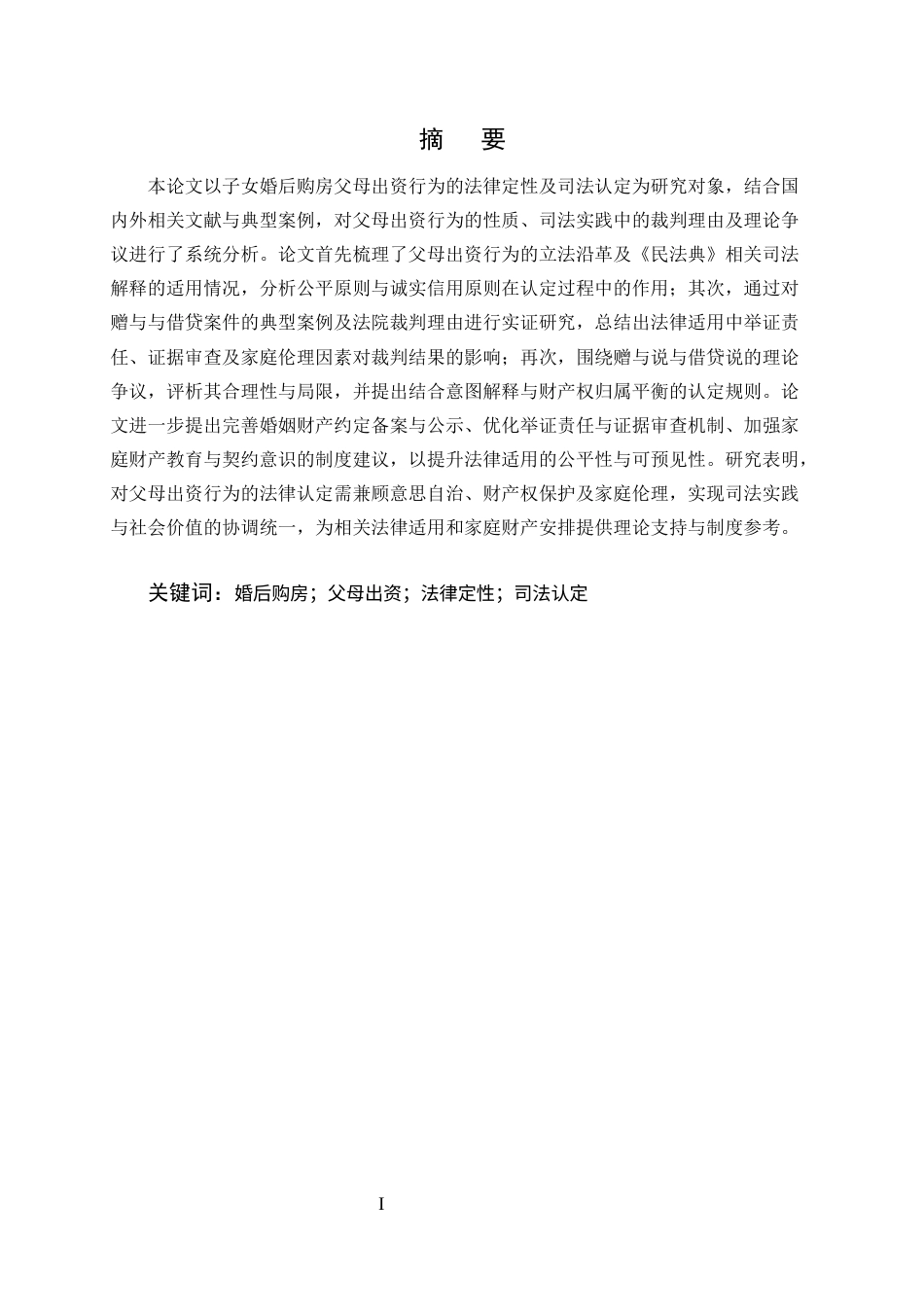 摘　要

本论文以子女婚后购房父母出资行为的法律定性及司法认定为研究对象，结合国内外相关文献与典型案例，对父母出资行为的性质、司法实践中的裁判理由及理论争议进行了系统分析。论文首先梳理了父母出资行为的立法沿革及《民法典》相关司法解释的适用情况，分析公平原则与诚实信用原则在认定过程中的作用；其次，通过对赠与与借贷案件的典型案例及法院裁判理由进行实证研究，总结出法律适用中举证责任、证据审查及家庭伦理因素对裁判结果的影响；再次，围绕赠与说与借贷说的理论争议，评析其合理性与局限，并提出结合意图解释与财产权归属平衡的认定规则。论文进一步提出完善婚姻财产约定备案与公示、优化举证责任与证据审查机制、加强家庭财产教育与契约意识的制度建议，以提升法律适用的公平性与可预见性。研究表明，对父母出资行为的法律认定需兼顾意思自治、财产权保护及家庭伦理，实现司法实践与社会价值的协调统一，为相关法律适用和家庭财产安排提供理论支持与制度参考。

关键词：婚后购房；父母出资；法律定性；司法认定

I